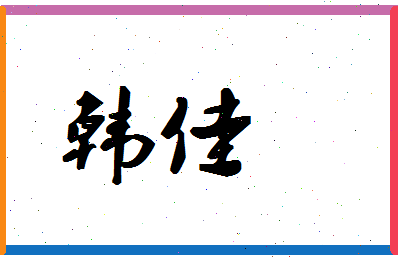 韩佳